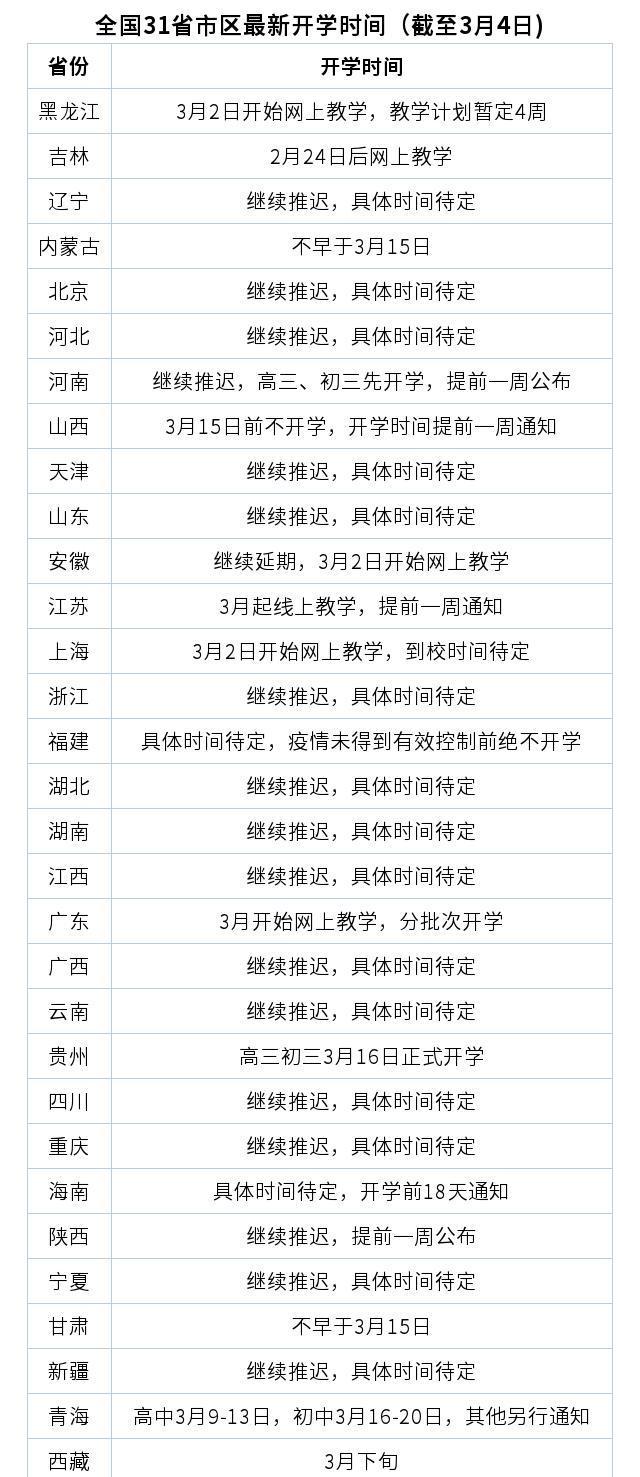 全国31省市区最新开学时间（截至3月4日）

| 省份 | 开学时间 |
|---|---|
| 黑龙江 | 3月2日开始网上教学，教学计划暂定4周 |
| 吉林 | 2月24日后网上教学 |
| 辽宁 | 继续推迟，具体时间待定 |
| 内蒙古 | 不早于3月15日 |
| 北京 | 继续推迟，具体时间待定 |
| 河北 | 继续推迟，具体时间待定 |
| 河南 | 继续推迟，高三、初三先开学，提前一周公布 |
| 山西 | 3月15日前不开学，开学时间提前一周通知 |
| 天津 | 继续推迟，具体时间待定 |
| 山东 | 继续推迟，具体时间待定 |
| 安徽 | 继续延期，3月2日开始网上教学 |
| 江苏 | 3月起线上教学，提前一周通知 |
| 上海 | 3月2日开始网上教学，到校时间待定 |
| 浙江 | 继续推迟，具体时间待定 |
| 福建 | 具体时间待定，疫情未得到有效控制前绝不开学 |
| 湖北 | 继续推迟，具体时间待定 |
| 湖南 | 继续推迟，具体时间待定 |
| 江西 | 继续推迟，具体时间待定 |
| 广东 | 3月开始网上教学，分批次开学 |
| 广西 | 继续推迟，具体时间待定 |
| 云南 | 继续推迟，具体时间待定 |
| 贵州 | 高三初三3月16日正式开学 |
| 四川 | 继续推迟，具体时间待定 |
| 重庆 | 继续推迟，具体时间待定 |
| 海南 | 具体时间待定，开学前18天通知 |
| 陕西 | 继续推迟，提前一周公布 |
| 宁夏 | 继续推迟，具体时间待定 |
| 甘肃 | 不早于3月15日 |
| 新疆 | 继续推迟，具体时间待定 |
| 青海 | 高中3月9-13日，初中3月16-20日，其他另行通知 |
| 西藏 | 3月下旬 |